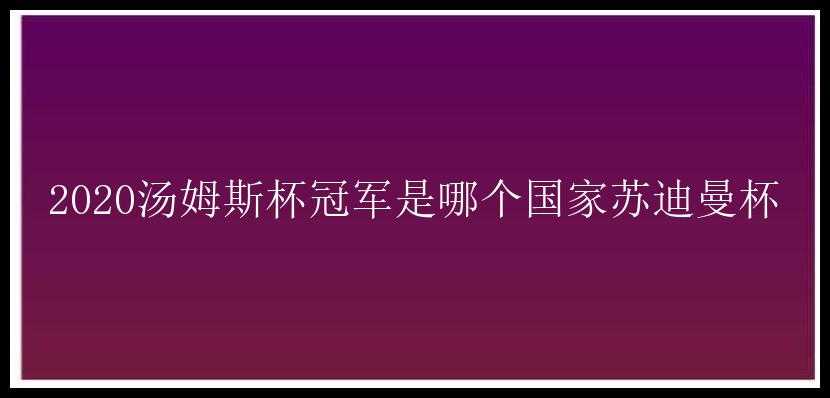 2020汤姆斯杯冠军是哪个国家苏迪曼杯